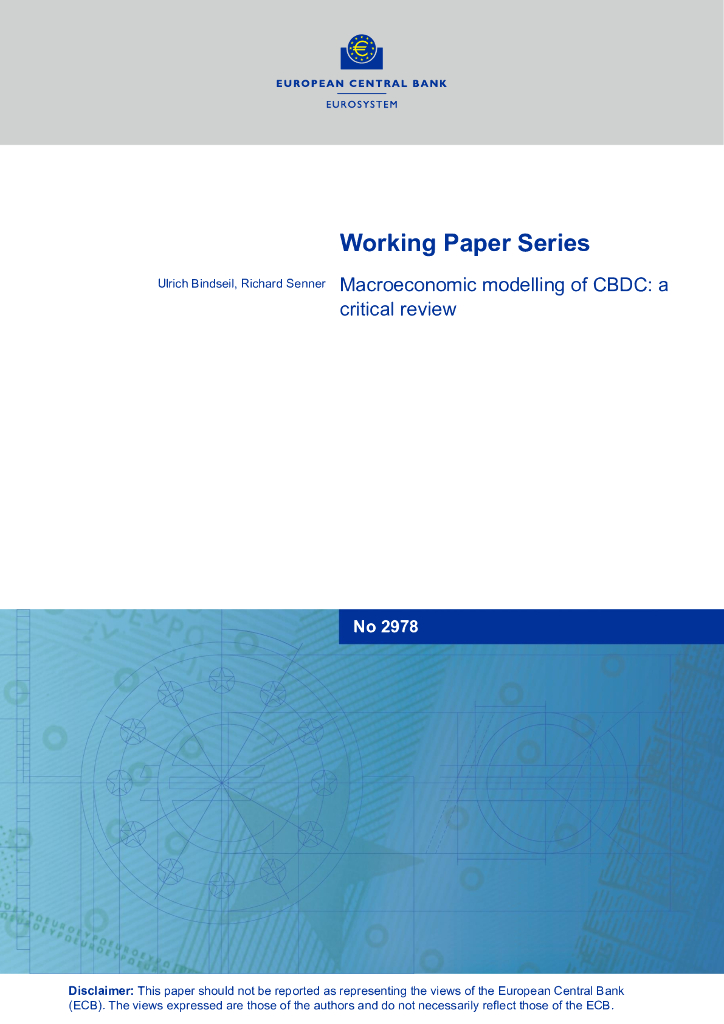 EUROPEAN CENTRAL BANK

EUROSYSTEM

Working Paper Series

Ulrich Bindseil, Richard Senner

Macroeconomic modelling of CBDC: a critical review

No 2978

Disclaimer: This paper should not be reported as representing the views of the European Central Bank (ECB). The views expressed are those of the authors and do not necessarily reflect those of the ECB.